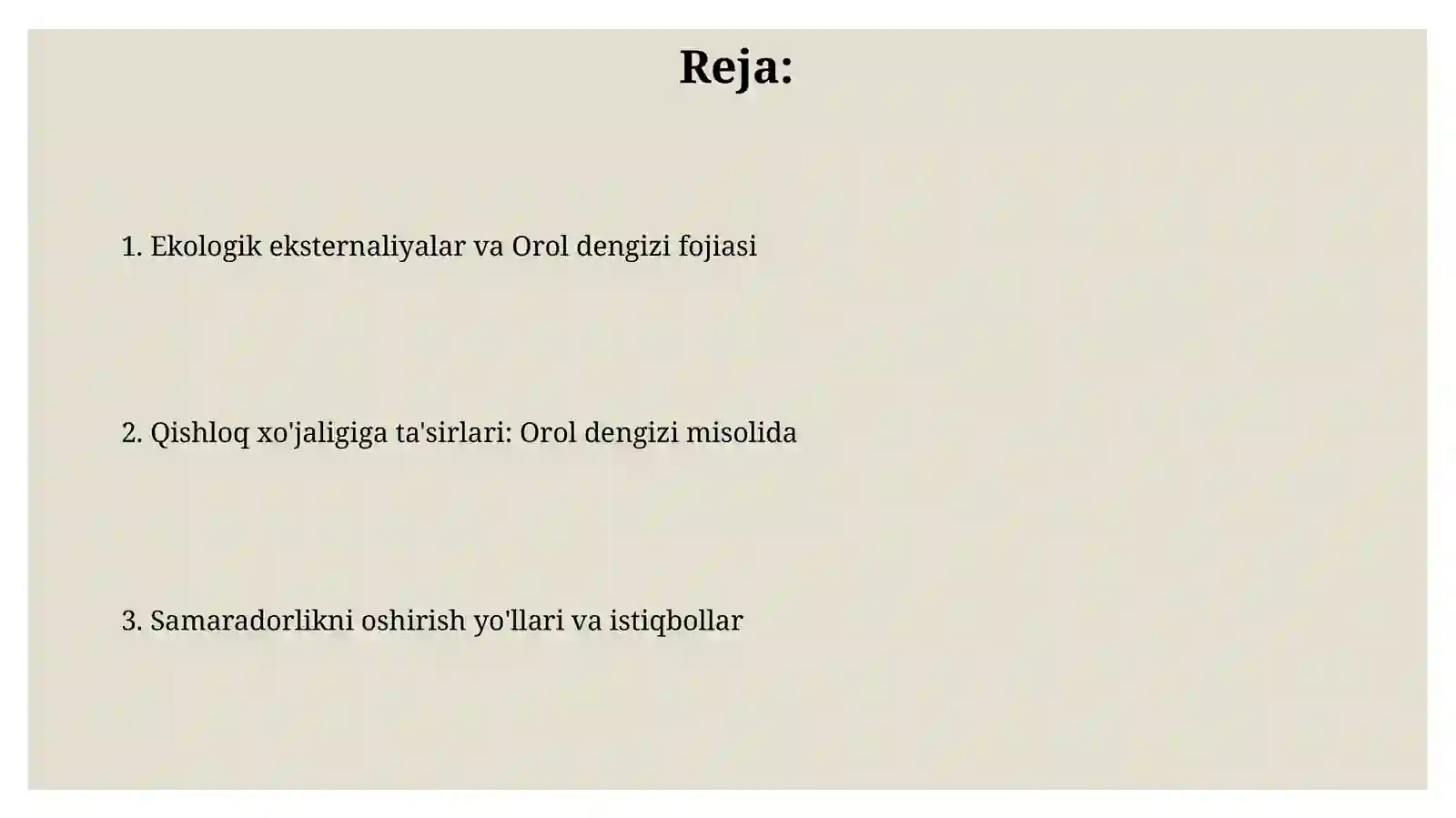 Reja:

1. Ekologik eksternaliyalar va Orol dengizi fojiasi

2. Qishloq xo'jaligiga ta'sirlari: Orol dengizi misolida

3. Samaradorlikni oshirish yo'llari va istiqbollar